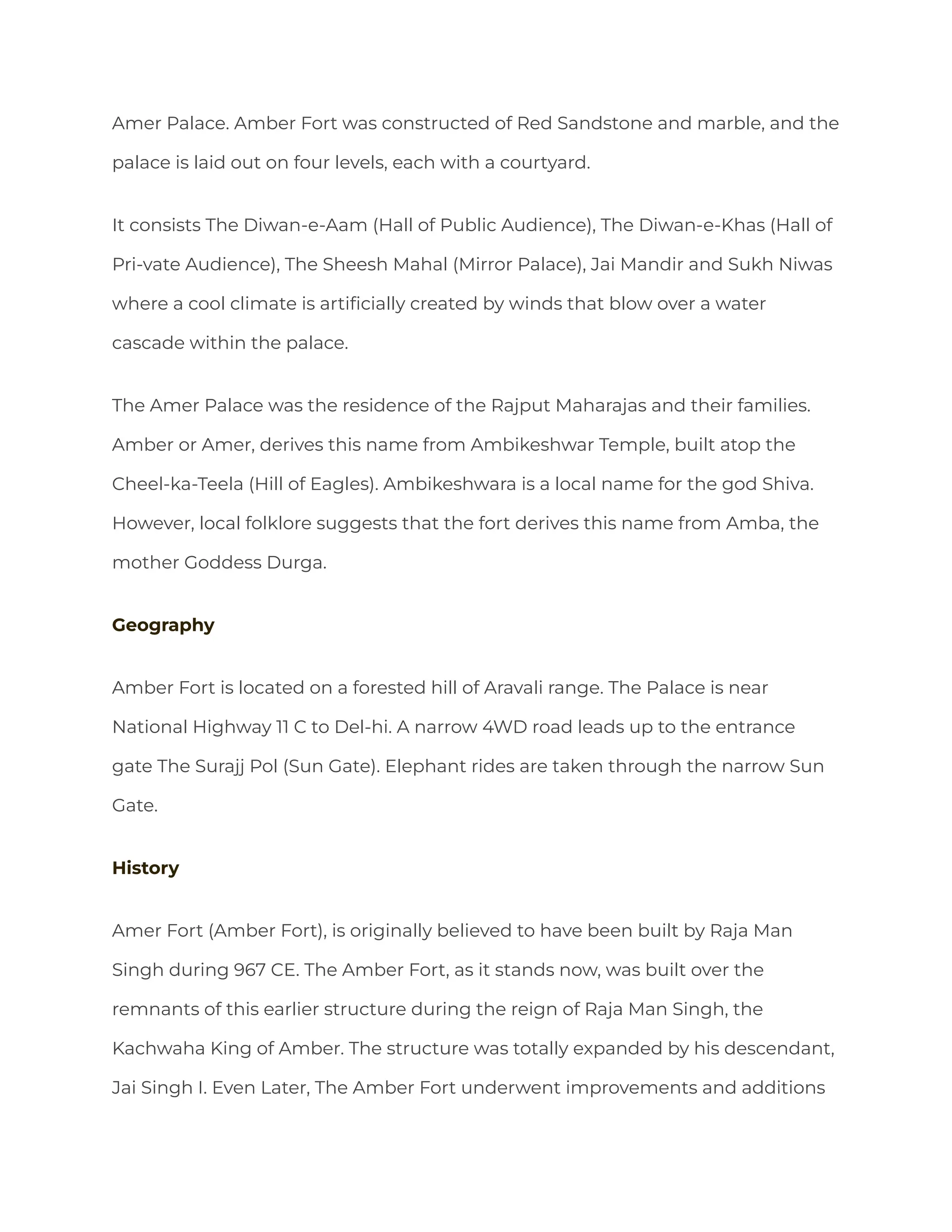 Amer Palace. Amber Fort was constructed of Red Sandstone and marble, and the palace is laid out on four levels, each with a courtyard.

It consists The Diwan-e-Aam (Hall of Public Audience), The Diwan-e-Khas (Hall of Pri-vate Audience), The Sheesh Mahal (Mirror Palace), Jai Mandir and Sukh Niwas where a cool climate is artificially created by winds that blow over a water cascade within the palace.

The Amer Palace was the residence of the Rajput Maharajas and their families. Amber or Amer, derives this name from Ambikeshwar Temple, built atop the Cheel-ka-Teela (Hill of Eagles). Ambikeshwara is a local name for the god Shiva. However, local folklore suggests that the fort derives this name from Amba, the mother Goddess Durga.

Geography

Amber Fort is located on a forested hill of Aravali range. The Palace is near National Highway 11 C to Del-hi. A narrow 4WD road leads up to the entrance gate The Surajj Pol (Sun Gate). Elephant rides are taken through the narrow Sun Gate.

History

Amer Fort (Amber Fort), is originally believed to have been built by Raja Man Singh during 967 CE. The Amber Fort, as it stands now, was built over the remnants of this earlier structure during the reign of Raja Man Singh, the Kachwaha King of Amber. The structure was totally expanded by his descendant, Jai Singh I. Even Later, The Amber Fort underwent improvements and additions